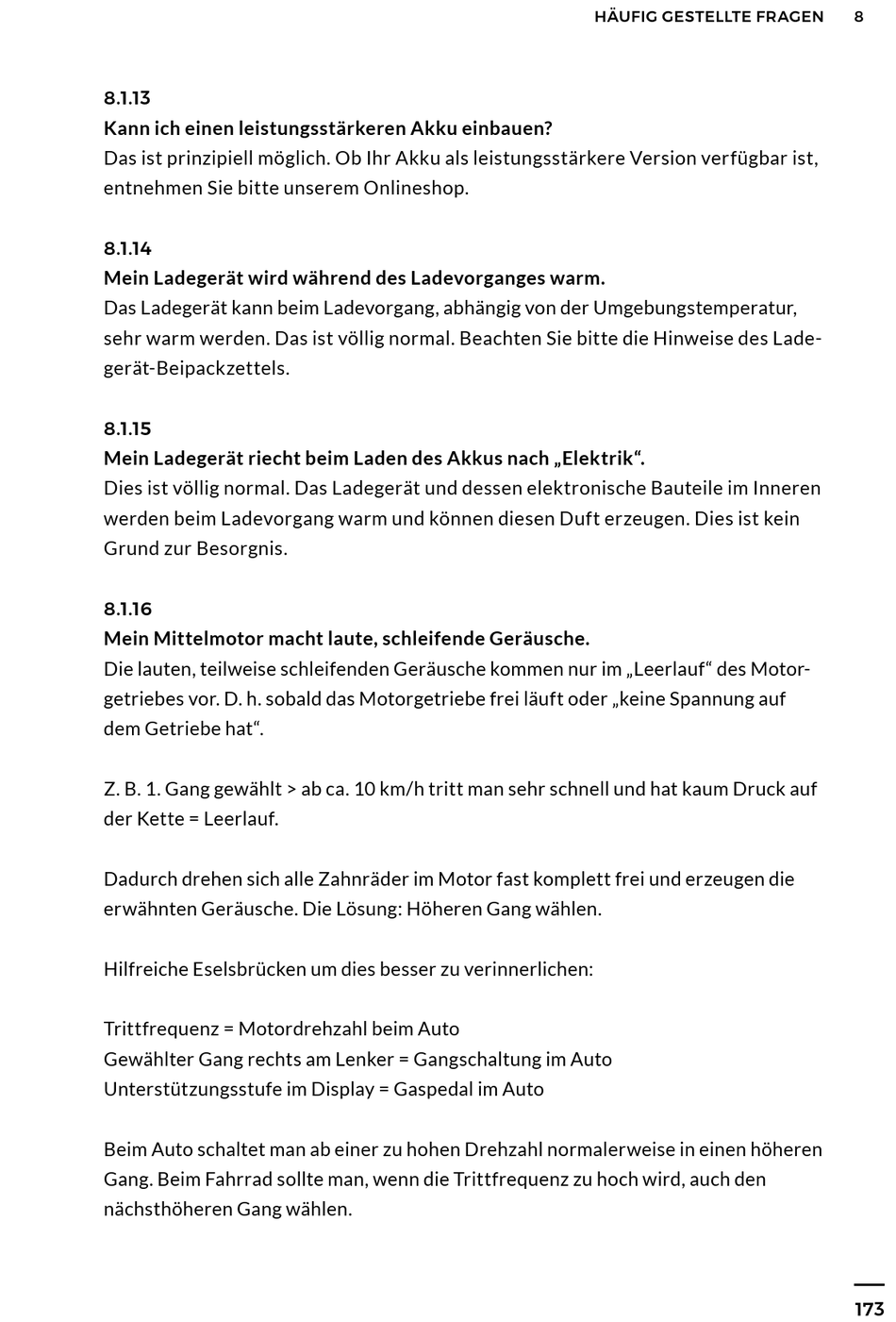 HÄUFIG GESTELLTE FRAGEN 8

8.1.13
Kann ich einen leistungsstärkeren Akku einbauen?
Das ist prinzipiell möglich. Ob Ihr Akku als leistungsstärkere Version verfügbar ist, entnehmen Sie bitte unserem Onlineshop.

8.1.14
Mein Ladegerät wird während des Ladevorganges warm.
Das Ladegerät kann beim Ladevorgang, abhängig von der Umgebungstemperatur, sehr warm werden. Das ist völlig normal. Beachten Sie bitte die Hinweise des Ladegerät-Beipackzettels.

8.1.15
Mein Ladegerät riecht beim Laden des Akkus nach „Elektrik“.
Dies ist völlig normal. Das Ladegerät und dessen elektronische Bauteile im Inneren werden beim Ladevorgang warm und können diesen Duft erzeugen. Dies ist kein Grund zur Besorgnis.

8.1.16
Mein Mittelmotor macht laute, schleifende Geräusche.
Die lauten, teilweise schleifenden Geräusche kommen nur im „Leerlauf“ des Motorgetriebes vor. D. h. sobald das Motorgetriebe frei läuft oder „keine Spannung auf dem Getriebe hat“.

Z. B. 1. Gang gewählt > ab ca. 10 km/h tritt man sehr schnell und hat kaum Druck auf der Kette = Leerlauf.

Dadurch drehen sich alle Zahnräder im Motor fast komplett frei und erzeugen die erwähnten Geräusche. Die Lösung: Höheren Gang wählen.

Hilfreiche Eselsbrücken um dies besser zu verinnerlichen:

Trittfrequenz = Motordrehzahl beim Auto
Gewählter Gang rechts am Lenker = Gangschaltung im Auto
Unterstützungsstufe im Display = Gaspedal im Auto

Beim Auto schaltet man ab einer zu hohen Drehzahl normalerweise in einen höheren Gang. Beim Fahrrad sollte man, wenn die Trittfrequenz zu hoch wird, auch den nächsthöheren Gang wählen.

173